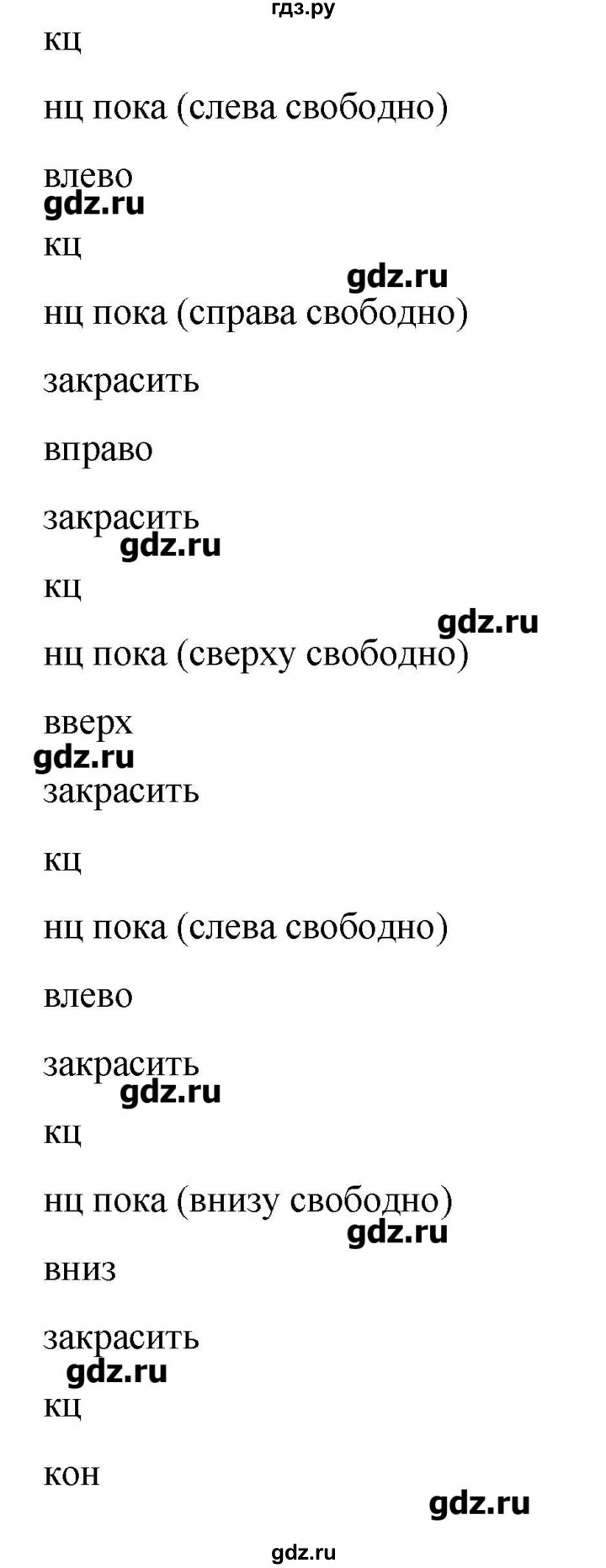 гдз.ру

кц

нц пока (слева свободно)

влево

gdz.ru

кц

gdz.ru

нц пока (справа свободно)

закрасить

вправо

закрасить

gdz.ru

кц

gdz.ru

нц пока (сверху свободно)

вверх

gdz.ru

закрасить

кц

нц пока (слева свободно)

влево

закрасить

gdz.ru

кц

нц пока (внизу свободно)

gdz.ru

вниз

закрасить

gdz.ru

кц

кон

gdz.ru

gdz.ru